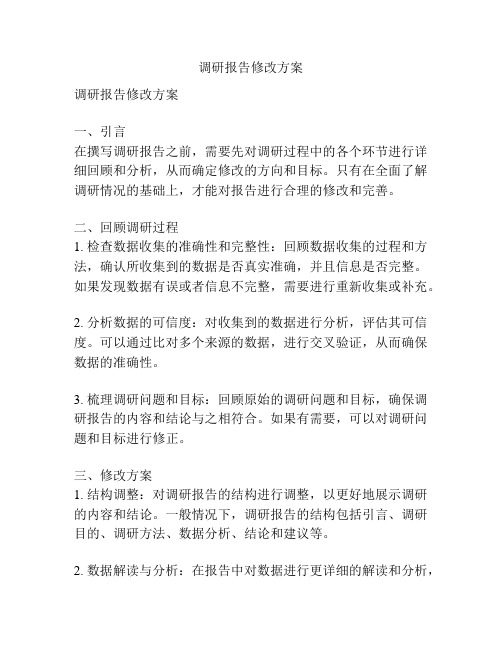 调研报告修改方案

调研报告修改方案

一、引言
在撰写调研报告之前，需要先对调研过程中的各个环节进行详细回顾和分析，从而确定修改的方向和目标。只有在全面了解调研情况的基础上，才能对报告进行合理的修改和完善。

二、回顾调研过程
1. 检查数据收集的准确性和完整性：回顾数据收集的过程和方法，确认所收集到的数据是否真实准确，并且信息是否完整。如果发现数据有误或者信息不完整，需要进行重新收集或补充。

2. 分析数据的可信度：对收集到的数据进行分析，评估其可信度。可以通过比对多个来源的数据，进行交叉验证，从而确保数据的准确性。

3. 梳理调研问题和目标：回顾原始的调研问题和目标，确保调研报告的内容和结论与之相符合。如果有需要，可以对调研问题和目标进行修正。

三、修改方案
1. 结构调整：对调研报告的结构进行调整，以更好地展示调研的内容和结论。一般情况下，调研报告的结构包括引言、调研目的、调研方法、数据分析、结论和建议等。

2. 数据解读与分析：在报告中对数据进行更详细的解读和分析，